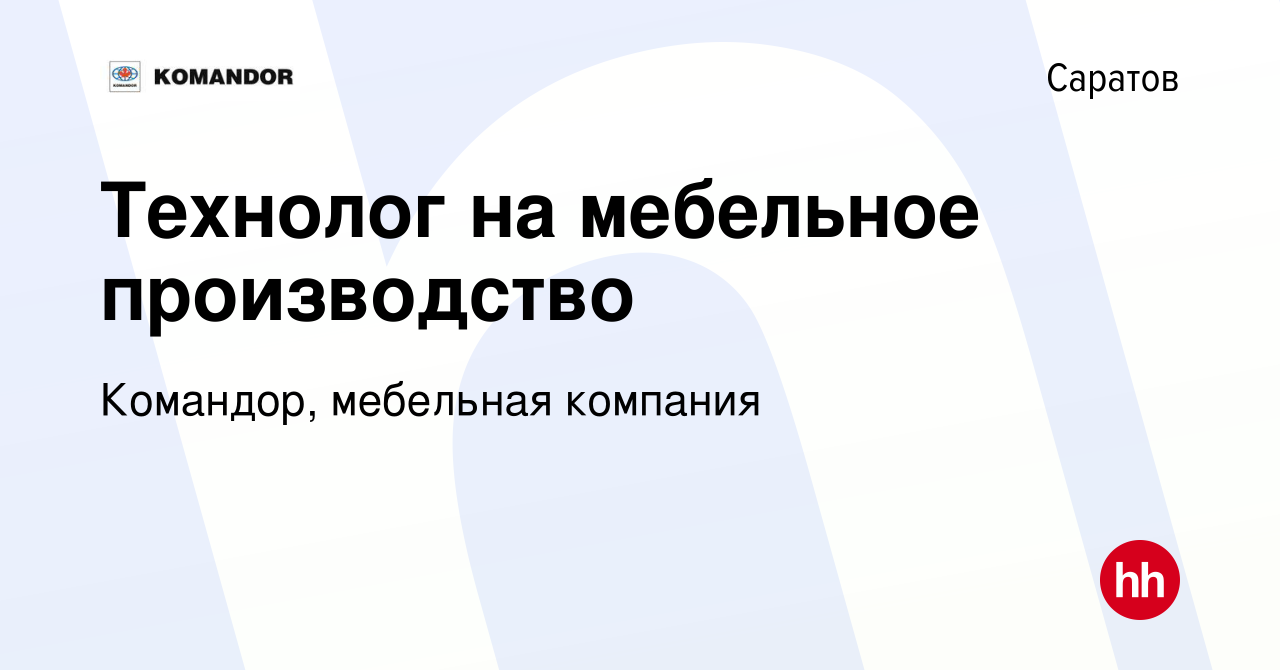 KOMANDOR

Саратов

Технолог на мебельное производство

Командор, мебельная компания

hh